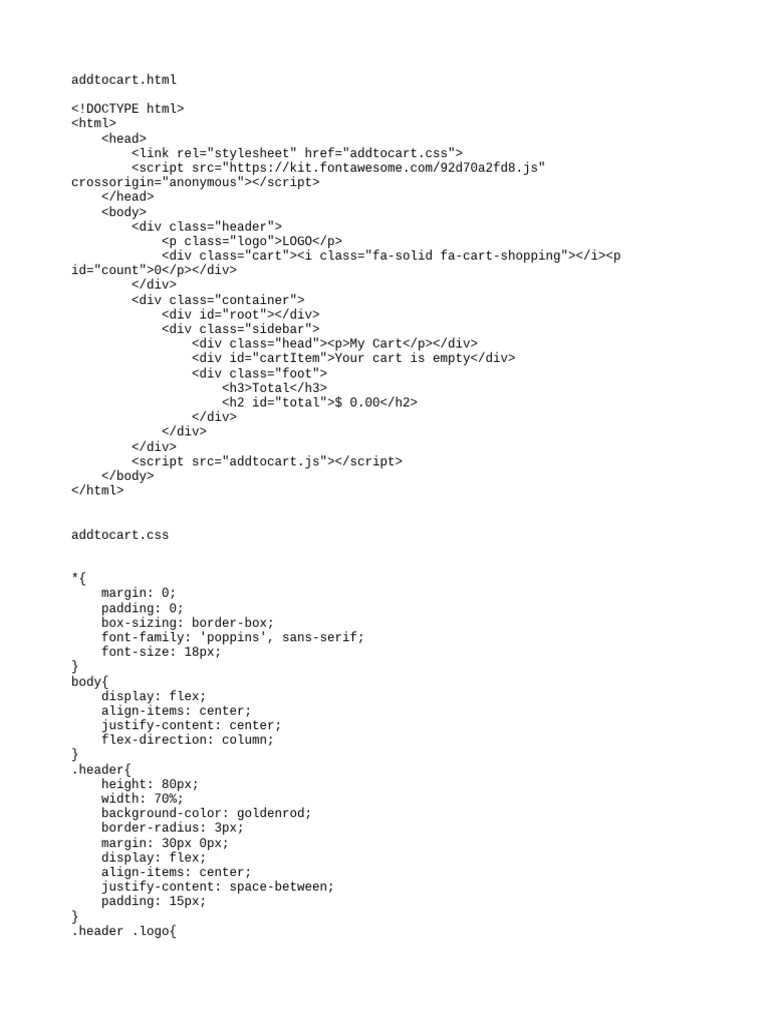 addtocart.html

<!DOCTYPE html>
<html>
    <head>
        <link rel="stylesheet" href="addtocart.css">
        <script src="https://kit.fontawesome.com/92d70a2fd8.js"
crossorigin="anonymous"></script>
    </head>
    <body>
        <div class="header">
            <p class="logo">LOGO</p>
            <div class="cart"><i class="fa-solid fa-cart-shopping"></i><p
id="count">0</p></div>
        </div>
        <div class="container">
            <div id="root"></div>
            <div class="sidebar">
                <div class="head"><p>My Cart</p></div>
                <div id="cartItem">Your cart is empty</div>
                <div class="foot">
                    <h3>Total</h3>
                    <h2 id="total">$ 0.00</h2>
                </div>
            </div>
        </div>
        <script src="addtocart.js"></script>
    </body>
</html>

addtocart.css

*{
    margin: 0;
    padding: 0;
    box-sizing: border-box;
    font-family: 'poppins', sans-serif;
    font-size: 18px;
}
body{
    display: flex;
    align-items: center;
    justify-content: center;
    flex-direction: column;
}
.header{
    height: 80px;
    width: 70%;
    background-color: goldenrod;
    border-radius: 3px;
    margin: 30px 0px;
    display: flex;
    align-items: center;
    justify-content: space-between;
    padding: 15px;
}
.header .logo{